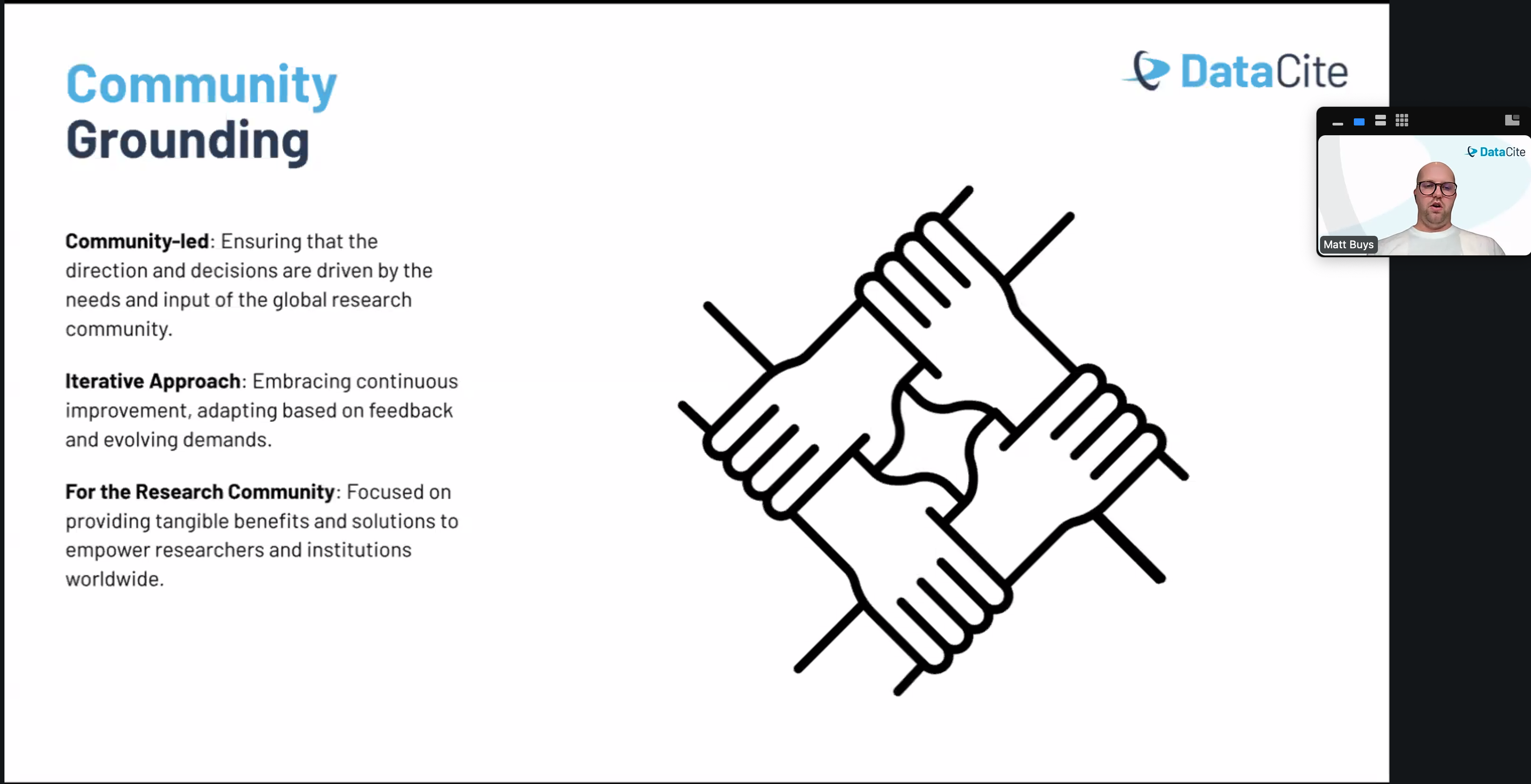 Community Grounding

DataCite

Community-led: Ensuring that the direction and decisions are driven by the needs and input of the global research community.

Iterative Approach: Embracing continuous improvement, adapting based on feedback and evolving demands.

For the Research Community: Focused on providing tangible benefits and solutions to empower researchers and institutions worldwide.

DataCite

Matt Buys